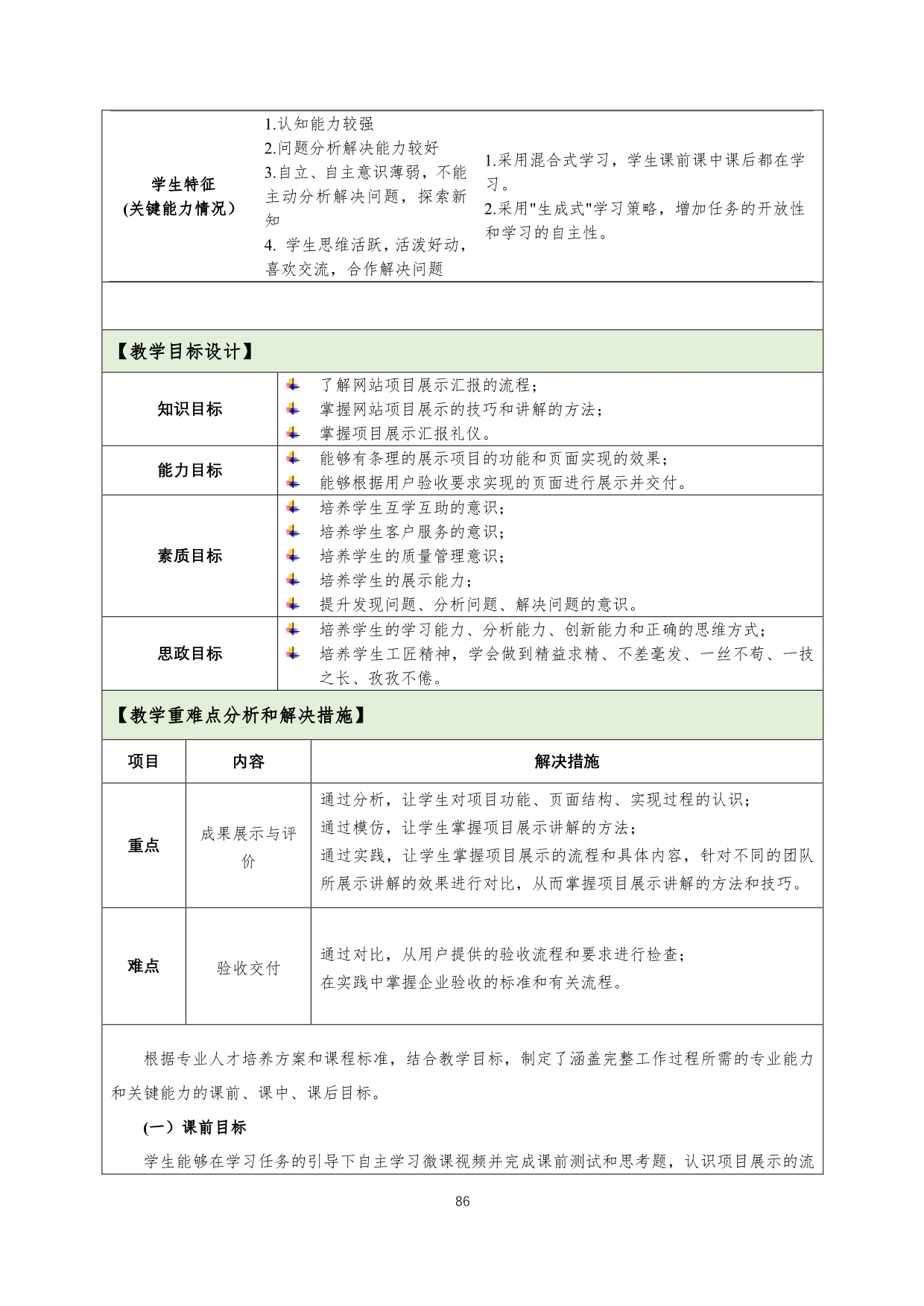 | 学生特征 (关键能力情况） | 1.认知能力较强 2.问题分析解决能力较好 3.自立、自主意识薄弱，不能主动分析解决问题，探索新知 4. 学生思维活跃，活泼好动，喜欢交流，合作解决问题 | 1.采用混合式学习，学生课前课中课后都在学习。 2.采用"生成式"学习策略，增加任务的开放性和学习的自主性。 |
|---|---|---|

【教学目标设计】

| 知识目标 | 了解网站项目展示汇报的流程； 掌握网站项目展示的技巧和讲解的方法； 掌握项目展示汇报礼仪。 |
|---|---|
| 能力目标 | 能够有条理的展示项目的功能和页面实现的效果； 能够根据用户验收要求实现的页面进行展示并交付。 |
| 素质目标 | 培养学生互学互助的意识； 培养学生客户服务的意识； 培养学生的质量管理意识； 培养学生的展示能力； 提升发现问题、分析问题、解决问题的意识。 |
| 思政目标 | 培养学生的学习能力、分析能力、创新能力和正确的思维方式； 培养学生工匠精神，学会做到精益求精、不差毫发、一丝不苟、一技之长、孜孜不倦。 |

【教学重难点分析和解决措施】

| 项目 | 内容 | 解决措施 |
|---|---|---|
| 重点 | 成果展示与评价 | 通过分析，让学生对项目功能、页面结构、实现过程的认识； 通过模仿，让学生掌握项目展示讲解的方法； 通过实践，让学生掌握项目展示的流程和具体内容，针对不同的团队所展示讲解的效果进行对比，从而掌握项目展示讲解的方法和技巧。 |
| 难点 | 验收交付 | 通过对比，从用户提供的验收流程和要求进行检查； 在实践中掌握企业验收的标准和有关流程。 |

根据专业人才培养方案和课程标准，结合教学目标，制定了涵盖完整工作过程所需的专业能力和关键能力的课前、课中、课后目标。

（一）课前目标

学生能够在学习任务的引导下自主学习微课视频并完成课前测试和思考题，认识项目展示的流

86